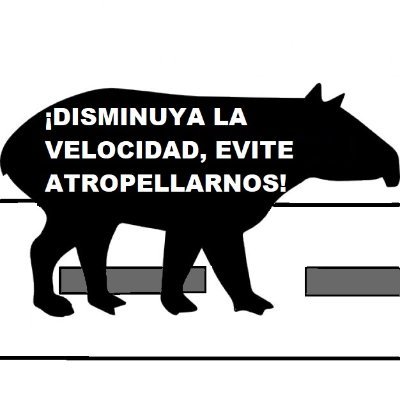 ¡DISMINUYA LA VELOCIDAD, EVITE ATROPELLARNOS!